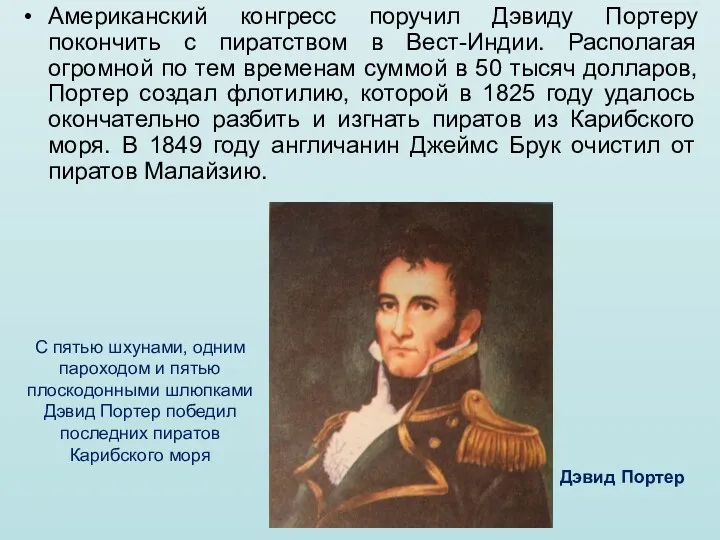 • Американский конгресс поручил Дэвиду Портеру покончить с пиратством в Вест-Индии. Располагая огромной по тем временам суммой в 50 тысяч долларов, Портер создал флотилию, которой в 1825 году удалось окончательно разбить и изгнать пиратов из Карибского моря. В 1849 году англичанин Джеймс Брук очистил от пиратов Малайзию.

С пятью шхунами, одним пароходом и пятью плоскодонными шлюпками Дэвид Портер победил последних пиратов Карибского моря

Дэвид Портер